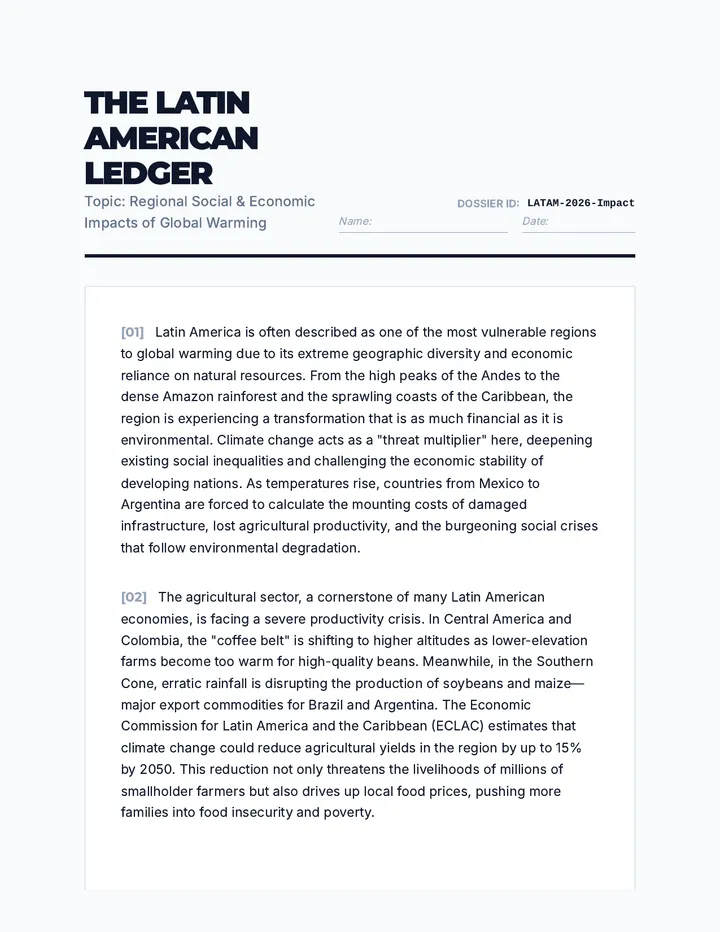 THE LATIN AMERICAN LEDGER

Topic: Regional Social & Economic Impacts of Global Warming

DOSSIER ID: LATAM-2026-Impact

Name: ____ Date: ____

[01] Latin America is often described as one of the most vulnerable regions to global warming due to its extreme geographic diversity and economic reliance on natural resources. From the high peaks of the Andes to the dense Amazon rainforest and the sprawling coasts of the Caribbean, the region is experiencing a transformation that is as much financial as it is environmental. Climate change acts as a "threat multiplier" here, deepening existing social inequalities and challenging the economic stability of developing nations. As temperatures rise, countries from Mexico to Argentina are forced to calculate the mounting costs of damaged infrastructure, lost agricultural productivity, and the burgeoning social crises that follow environmental degradation.

[02] The agricultural sector, a cornerstone of many Latin American economies, is facing a severe productivity crisis. In Central America and Colombia, the "coffee belt" is shifting to higher altitudes as lower-elevation farms become too warm for high-quality beans. Meanwhile, in the Southern Cone, erratic rainfall is disrupting the production of soybeans and maize—major export commodities for Brazil and Argentina. The Economic Commission for Latin America and the Caribbean (ECLAC) estimates that climate change could reduce agricultural yields in the region by up to 15% by 2050. This reduction not only threatens the livelihoods of millions of smallholder farmers but also drives up local food prices, pushing more families into food insecurity and poverty.